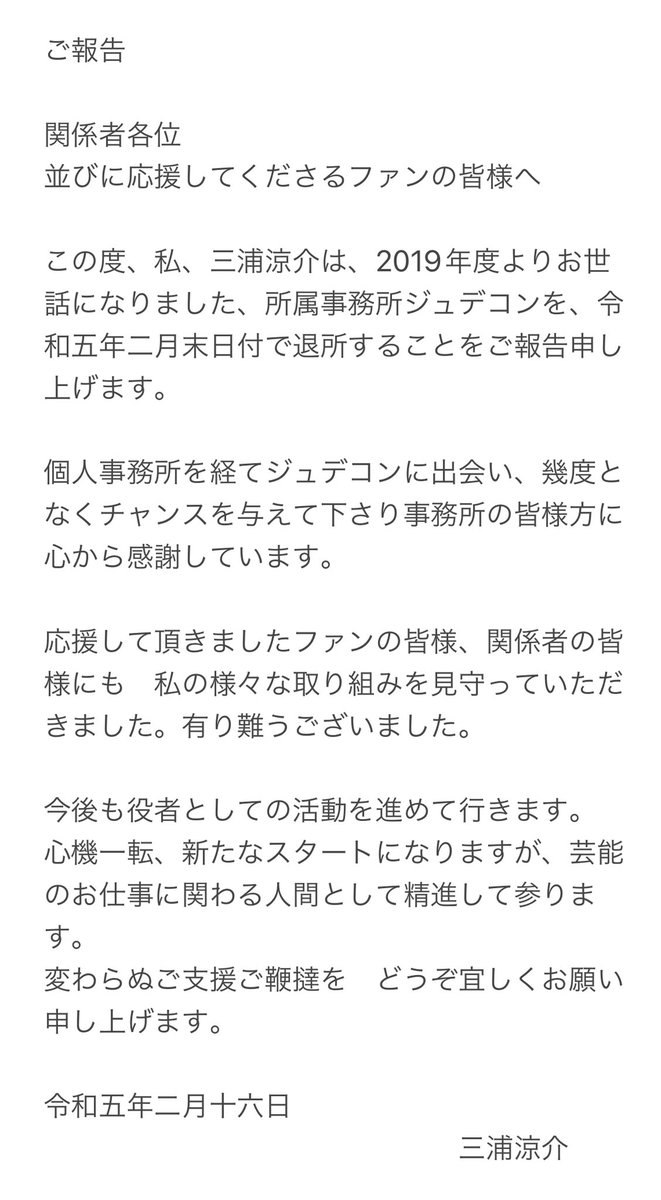 ご報告

関係者各位
並びに応援してくださるファンの皆様へ

この度、私、三浦涼介は、2019年度よりお世話になりました、所属事務所ジュデコンを、令和五年二月末日付で退所することをご報告申し上げます。

個人事務所を経てジュデコンに出会い、幾度となくチャンスを与えて下さり事務所の皆様方に心から感謝しています。

応援して頂きましたファンの皆様、関係者の皆様にも　私の様々な取り組みを見守っていただきました。有り難うございました。

今後も役者としての活動を進めて行きます。
心機一転、新たなスタートになりますが、芸能のお仕事に関わる人間として精進して参ります。
変わらぬご支援ご鞭撻を　どうぞ宜しくお願い申し上げます。

令和五年二月十六日
三浦涼介